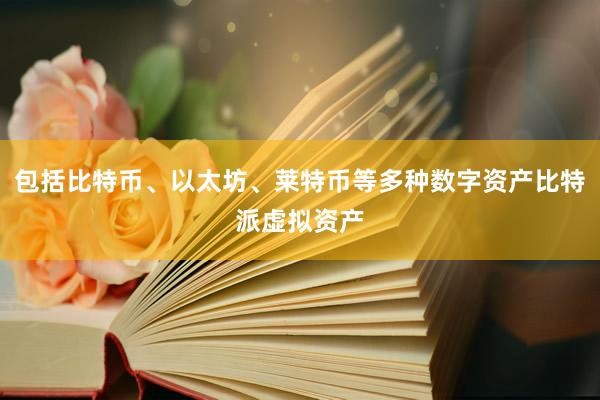 包括比特币、以太坊、莱特币等多种数字资产比特派虚拟资产